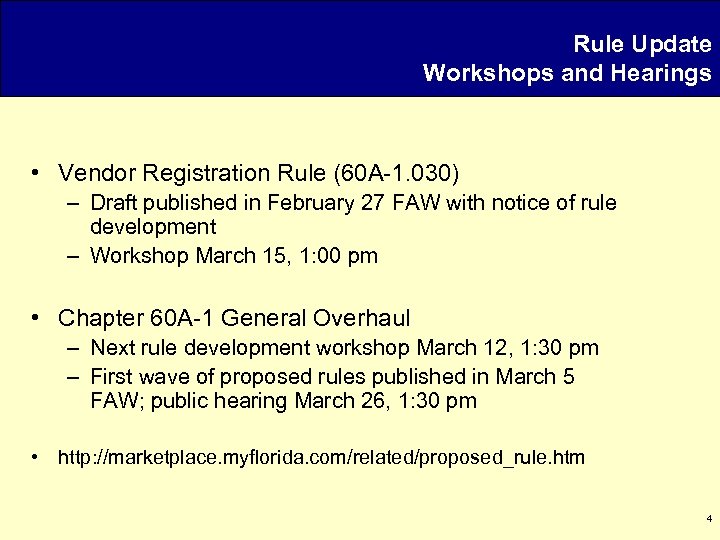 Rule Update
Workshops and Hearings

• Vendor Registration Rule (60A-1.030)
– Draft published in February 27 FAW with notice of rule development
– Workshop March 15, 1:00 pm

• Chapter 60A-1 General Overhaul
– Next rule development workshop March 12, 1:30 pm
– First wave of proposed rules published in March 5 FAW; public hearing March 26, 1:30 pm

• http://marketplace.myflorida.com/related/proposed_rule.htm

4